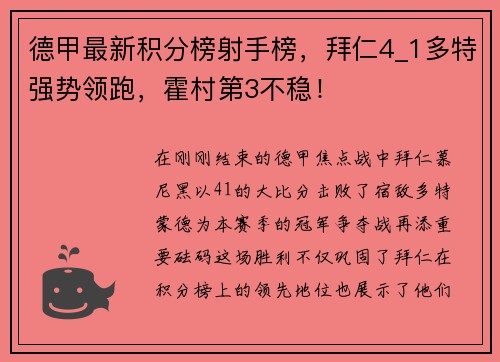 德甲最新积分榜射手榜，拜仁4_1多特强势领跑，霍村第3不稳！

在刚刚结束的德甲焦点战中拜仁慕尼黑以41的大比分击败了宿敌多特蒙德为本赛季的冠军争夺战再添重要砝码这场胜利不仅巩固了拜仁在积分榜上的领先地位也展示了他们